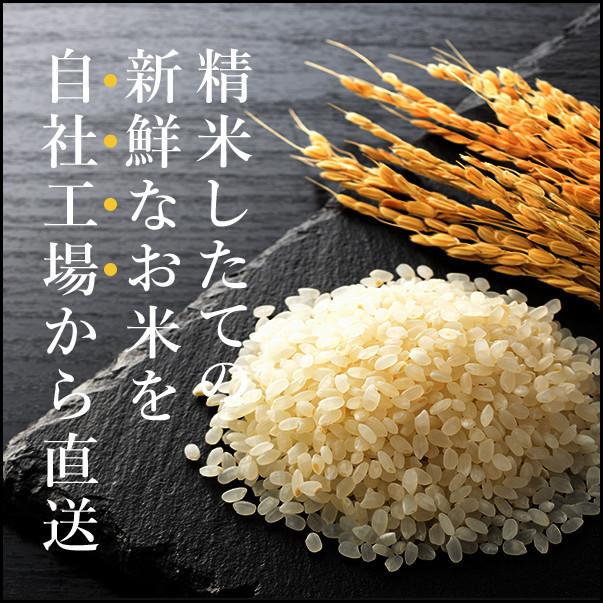 精米したての
新鮮なお米を
自社工場から直送